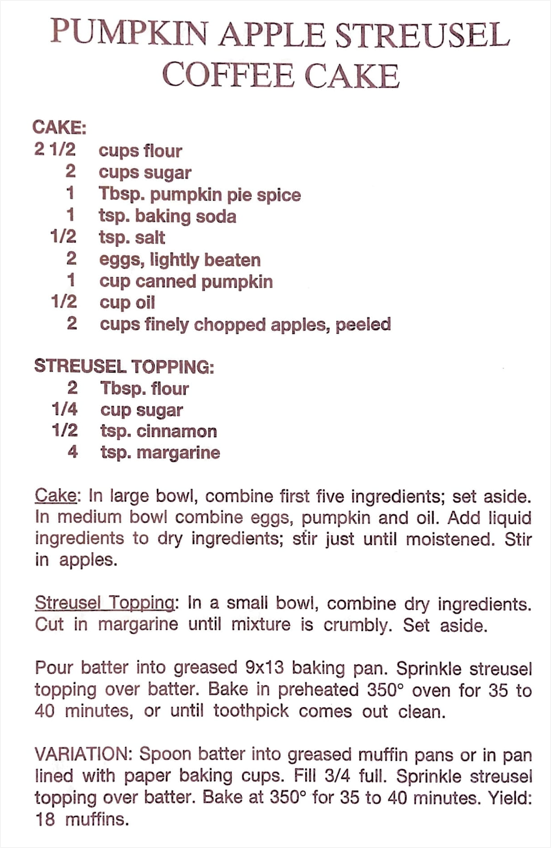 PUMPKIN APPLE STREUSEL COFFEE CAKE

CAKE:
2 1/2 cups flour
2 cups sugar
1 Tbsp. pumpkin pie spice
1 tsp. baking soda
1/2 tsp. salt
2 eggs, lightly beaten
1 cup canned pumpkin
1/2 cup oil
2 cups finely chopped apples, peeled

STREUSEL TOPPING:
2 Tbsp. flour
1/4 cup sugar
1/2 tsp. cinnamon
4 tsp. margarine

Cake: In large bowl, combine first five ingredients; set aside. In medium bowl combine eggs, pumpkin and oil. Add liquid ingredients to dry ingredients; stir just until moistened. Stir in apples.

Streusel Topping: In a small bowl, combine dry ingredients. Cut in margarine until mixture is crumbly. Set aside.

Pour batter into greased 9x13 baking pan. Sprinkle streusel topping over batter. Bake in preheated 350° oven for 35 to 40 minutes, or until toothpick comes out clean.

VARIATION: Spoon batter into greased muffin pans or in pan lined with paper baking cups. Fill 3/4 full. Sprinkle streusel topping over batter. Bake at 350° for 35 to 40 minutes. Yield: 18 muffins.